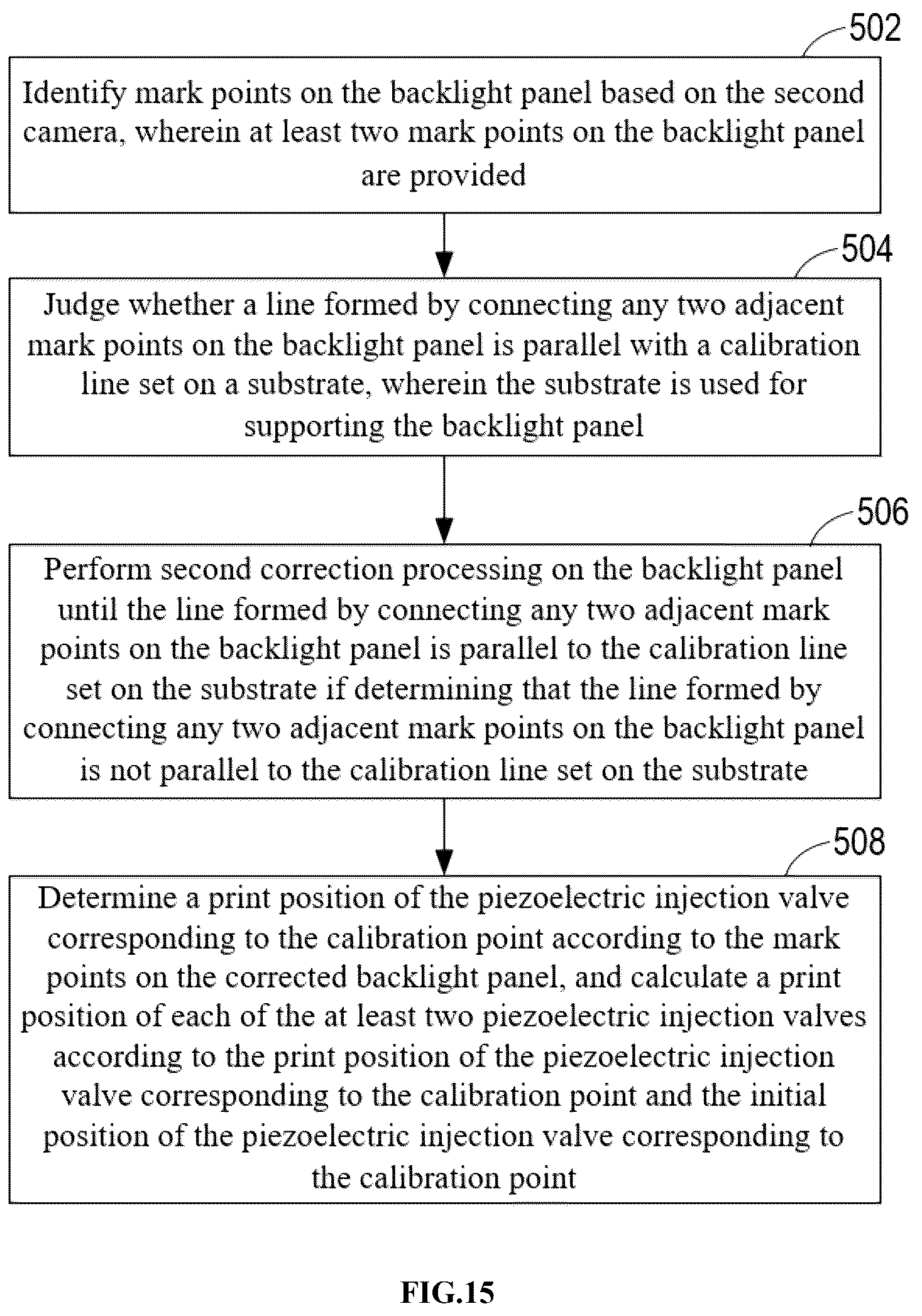 502

Identify mark points on the backlight panel based on the second camera, wherein at least two mark points on the backlight panel are provided

504

Judge whether a line formed by connecting any two adjacent mark points on the backlight panel is parallel with a calibration line set on a substrate, wherein the substrate is used for supporting the backlight panel

506

Perform second correction processing on the backlight panel until the line formed by connecting any two adjacent mark points on the backlight panel is parallel to the calibration line set on the substrate if determining that the line formed by connecting any two adjacent mark points on the backlight panel is not parallel to the calibration line set on the substrate

508

Determine a print position of the piezoelectric injection valve corresponding to the calibration point according to the mark points on the corrected backlight panel, and calculate a print position of each of the at least two piezoelectric injection valves according to the print position of the piezoelectric injection valve corresponding to the calibration point and the initial position of the piezoelectric injection valve corresponding to the calibration point

FIG.15